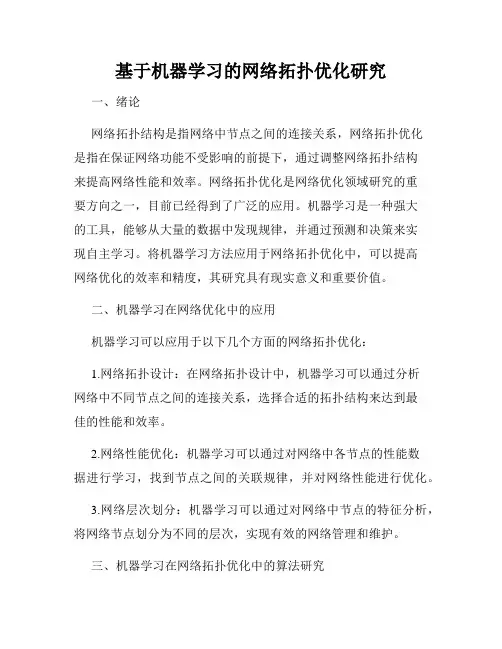 基于机器学习的网络拓扑优化研究

一、绪论

网络拓扑结构是指网络中节点之间的连接关系，网络拓扑优化是指在保证网络功能不受影响的前提下，通过调整网络拓扑结构来提高网络性能和效率。网络拓扑优化是网络优化领域研究的重要方向之一，目前已经得到了广泛的应用。机器学习是一种强大的工具，能够从大量的数据中发现规律，并通过预测和决策来实现自主学习。将机器学习方法应用于网络拓扑优化中，可以提高网络优化的效率和精度，其研究具有现实意义和重要价值。

二、机器学习在网络优化中的应用

机器学习可以应用于以下几个方面的网络拓扑优化：

1.网络拓扑设计：在网络拓扑设计中，机器学习可以通过分析网络中不同节点之间的连接关系，选择合适的拓扑结构来达到最佳的性能和效率。

2.网络性能优化：机器学习可以通过对网络中各节点的性能数据进行学习，找到节点之间的关联规律，并对网络性能进行优化。

3.网络层次划分：机器学习可以通过对网络中节点的特征分析，将网络节点划分为不同的层次，实现有效的网络管理和维护。

三、机器学习在网络拓扑优化中的算法研究